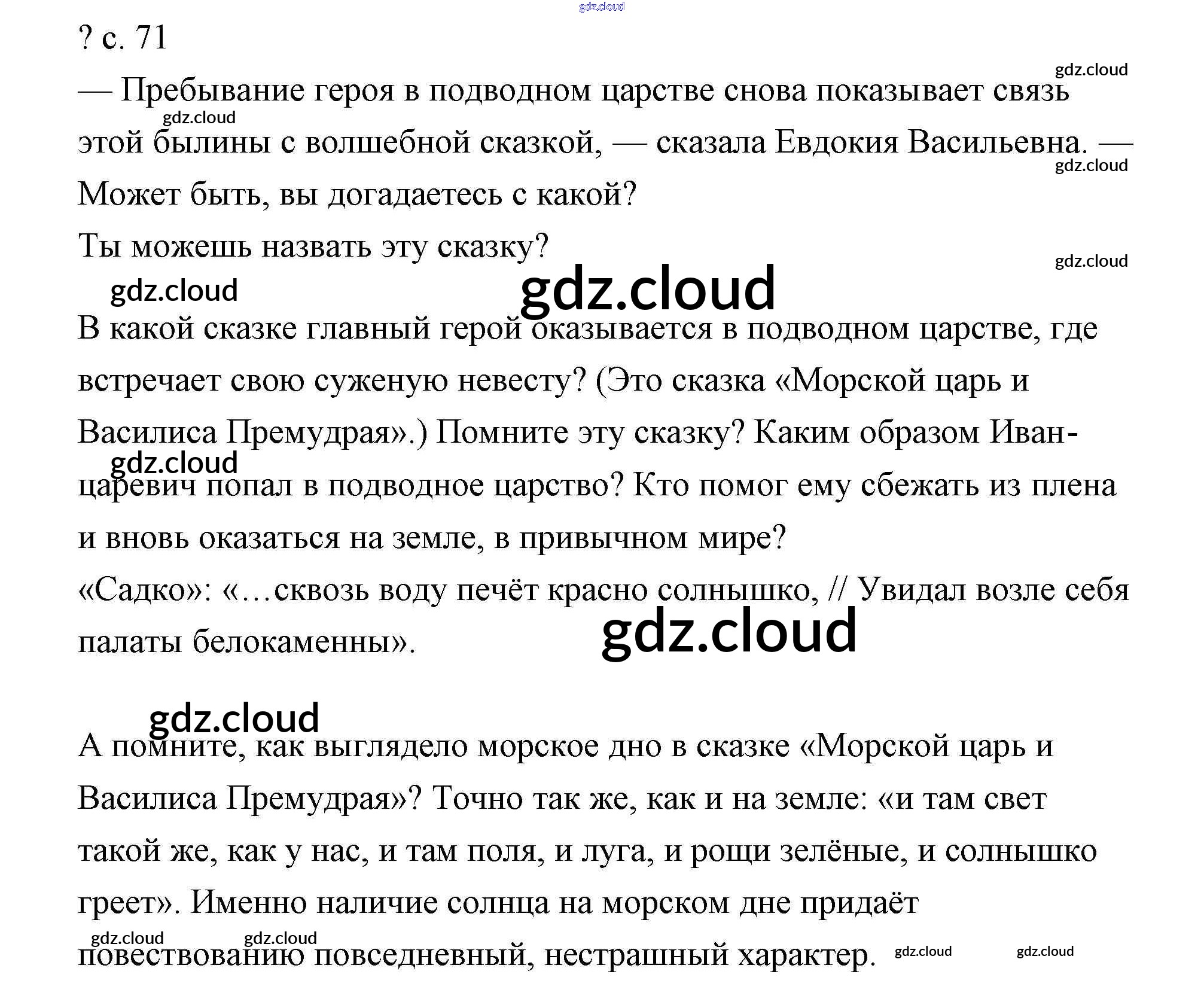 gdz.cloud

? с. 71

gdz.cloud

— Пребывание героя в подводном царстве снова показывает связь этой былины с волшебной сказкой, — сказала Евдокия Васильевна. — Может быть, вы догадаетесь с какой?

gdz.cloud

gdz.cloud

Ты можешь назвать эту сказку?

gdz.cloud

gdz.cloud

gdz.cloud

В какой сказке главный герой оказывается в подводном царстве, где встречает свою суженую невесту? (Это сказка «Морской царь и Василиса Премудрая».) Помните эту сказку? Каким образом Иван-царевич попал в подводное царство? Кто помог ему сбежать из плена и вновь оказаться на земле, в привычном мире?

gdz.cloud

«Садко»: «…сквозь воду печёт красно солнышко, // Увидал возле себя палаты белокаменны».

gdz.cloud

gdz.cloud

А помните, как выглядело морское дно в сказке «Морской царь и Василиса Премудрая»? Точно так же, как и на земле: «и там свет такой же, как у нас, и там поля, и луга, и рощи зелёные, и солнышко греет». Именно наличие солнца на морском дне придаёт повествованию повседневный, нестрашный характер.

gdz.cloud gdz.cloud gdz.cloud gdz.cloud